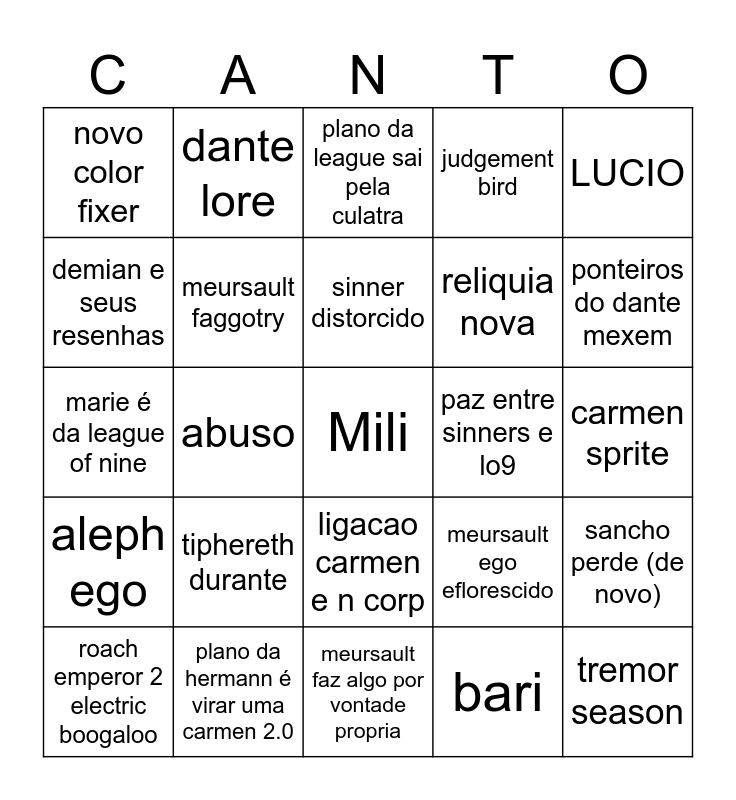 | C | A | N | T | O |
|---|---|---|---|---|
| novo color fixer | dante lore | plano da league sai pela culatra | judgement bird | LUCIO |
| demian e seus resenhas | meursault faggotry | sinner distorcido | reliquia nova | ponteiros do dante mexem |
| marie é da league of nine | abuso | Mili | paz entre sinners e lo9 | carmen sprite |
| aleph ego | tiphereth durante | ligacao carmen e n corp | meursault ego eflorescido | sancho perde (de novo) |
| roach emperor 2 electric boogaloo | plano da hermann é virar uma carmen 2.0 | meursault faz algo por vontade propria | bari | tremor season |